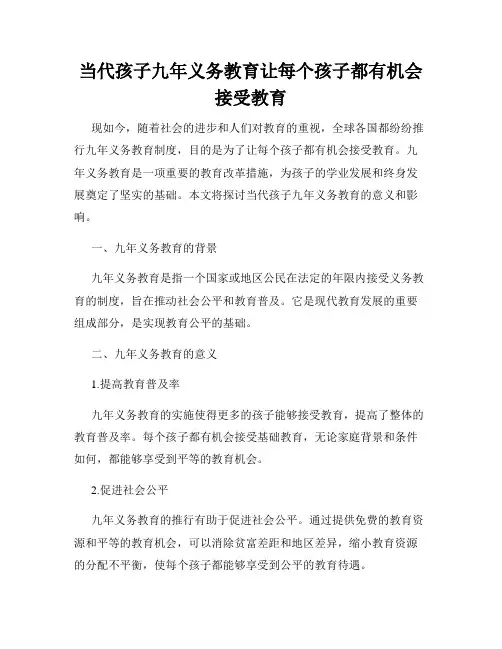 当代孩子九年义务教育让每个孩子都有机会接受教育

现如今，随着社会的进步和人们对教育的重视，全球各国都纷纷推行九年义务教育制度，目的是为了让每个孩子都有机会接受教育。九年义务教育是一项重要的教育改革措施，为孩子的学业发展和终身发展奠定了坚实的基础。本文将探讨当代孩子九年义务教育的意义和影响。

一、九年义务教育的背景

九年义务教育是指一个国家或地区公民在法定的年限内接受义务教育的制度，旨在推动社会公平和教育普及。它是现代教育发展的重要组成部分，是实现教育公平的基础。

二、九年义务教育的意义

1.提高教育普及率

九年义务教育的实施使得更多的孩子能够接受教育，提高了整体的教育普及率。每个孩子都有机会接受基础教育，无论家庭背景和条件如何，都能够享受到平等的教育机会。

2.促进社会公平

九年义务教育的推行有助于促进社会公平。通过提供免费的教育资源和平等的教育机会，可以消除贫富差距和地区差异，缩小教育资源的分配不平衡，使每个孩子都能够享受到公平的教育待遇。